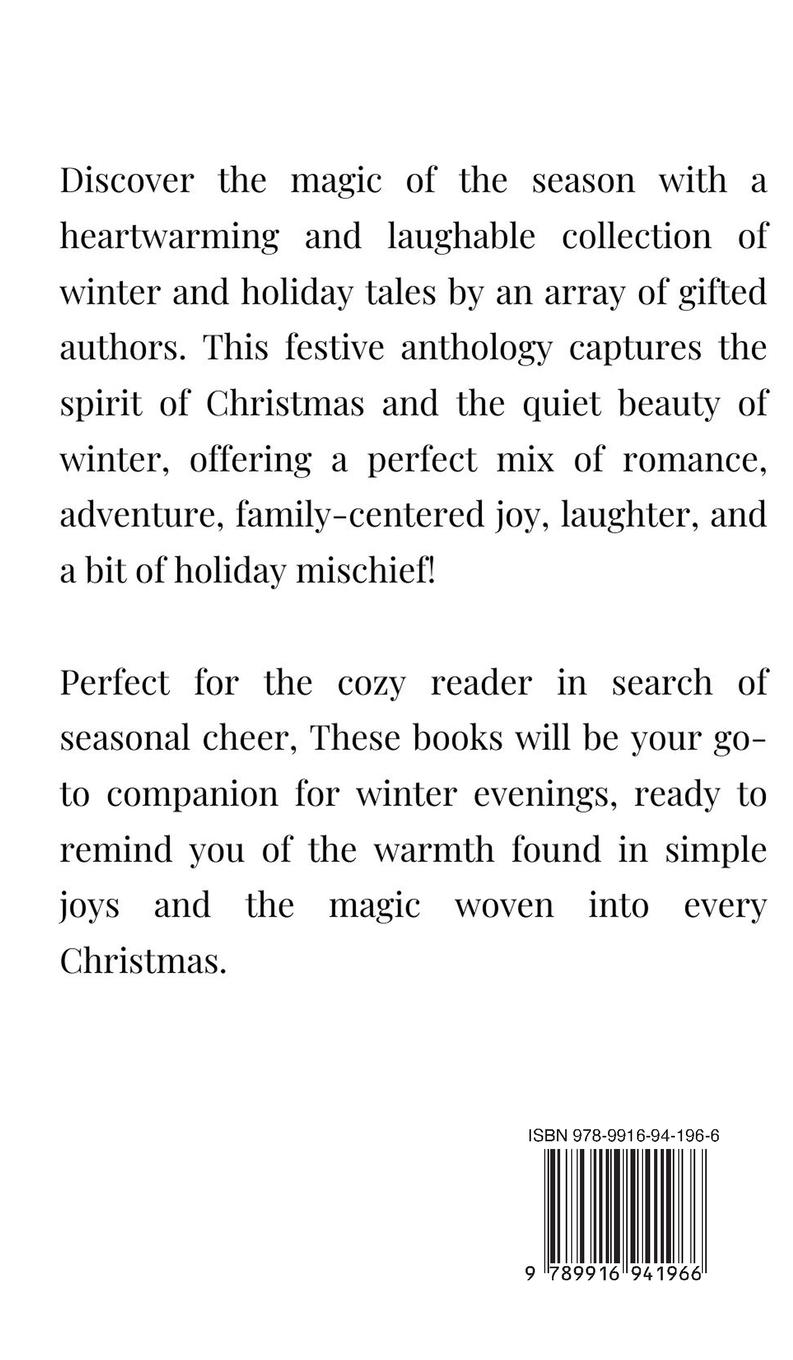 Discover the magic of the season with a heartwarming and laughable collection of winter and holiday tales by an array of gifted authors. This festive anthology captures the spirit of Christmas and the quiet beauty of winter, offering a perfect mix of romance, adventure, family-centered joy, laughter, and a bit of holiday mischief!

Perfect for the cozy reader in search of seasonal cheer, These books will be your go-to companion for winter evenings, ready to remind you of the warmth found in simple joys and the magic woven into every Christmas.

ISBN 978-9916-94-196-6

9 789916 941966